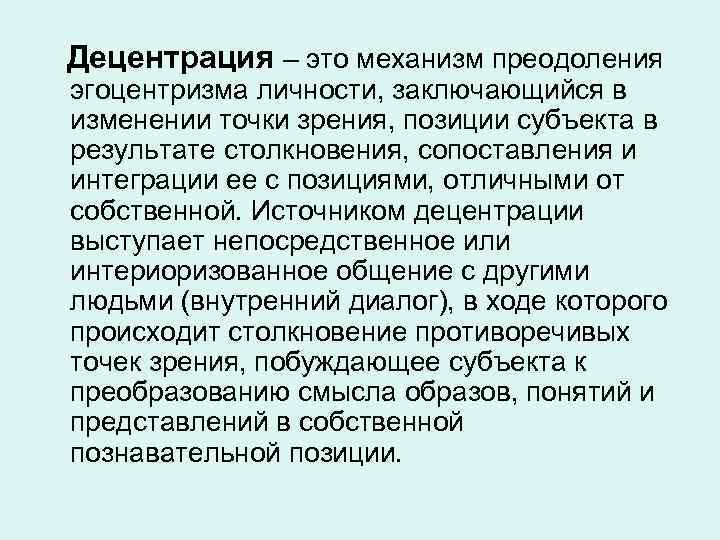 Децентрация – это механизм преодоления эгоцентризма личности, заключающийся в изменении точки зрения, позиции субъекта в результате столкновения, сопоставления и интеграции ее с позициями, отличными от собственной. Источником децентрации выступает непосредственное или интериоризованное общение с другими людьми (внутренний диалог), в ходе которого происходит столкновение противоречивых точек зрения, побуждающее субъекта к преобразованию смысла образов, понятий и представлений в собственной познавательной позиции.